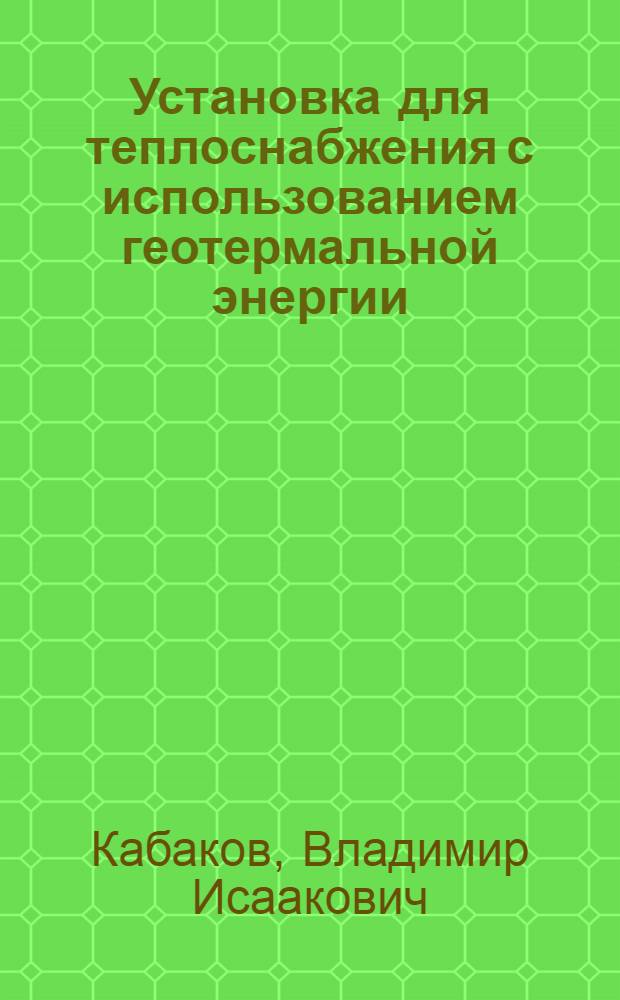 Установка для теплоснабжения с использованием геотермальной энергии

Кабаков, Владимир Исаакович